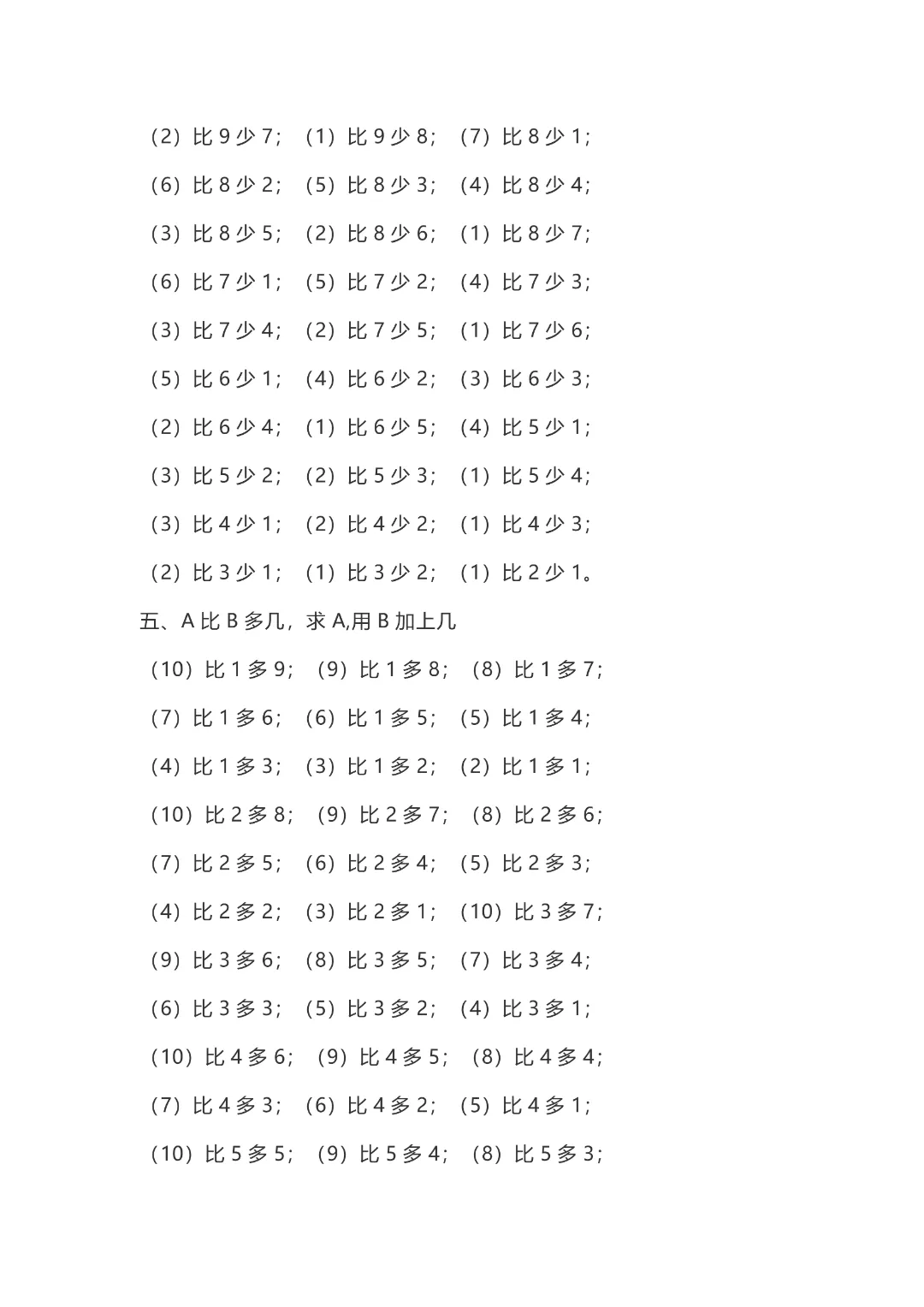 （2）比 9 少 7；（1）比 9 少 8；（7）比 8 少 1；

（6）比 8 少 2；（5）比 8 少 3；（4）比 8 少 4；

（3）比 8 少 5；（2）比 8 少 6；（1）比 8 少 7；

（6）比 7 少 1；（5）比 7 少 2；（4）比 7 少 3；

（3）比 7 少 4；（2）比 7 少 5；（1）比 7 少 6；

（5）比 6 少 1；（4）比 6 少 2；（3）比 6 少 3；

（2）比 6 少 4；（1）比 6 少 5；（4）比 5 少 1；

（3）比 5 少 2；（2）比 5 少 3；（1）比 5 少 4；

（3）比 4 少 1；（2）比 4 少 2；（1）比 4 少 3；

（2）比 3 少 1；（1）比 3 少 2；（1）比 2 少 1。

五、A 比 B 多几，求 A,用 B 加上几

（10）比 1 多 9；（9）比 1 多 8；（8）比 1 多 7；

（7）比 1 多 6；（6）比 1 多 5；（5）比 1 多 4；

（4）比 1 多 3；（3）比 1 多 2；（2）比 1 多 1；

（10）比 2 多 8；（9）比 2 多 7；（8）比 2 多 6；

（7）比 2 多 5；（6）比 2 多 4；（5）比 2 多 3；

（4）比 2 多 2；（3）比 2 多 1；（10）比 3 多 7；

（9）比 3 多 6；（8）比 3 多 5；（7）比 3 多 4；

（6）比 3 多 3；（5）比 3 多 2；（4）比 3 多 1；

（10）比 4 多 6；（9）比 4 多 5；（8）比 4 多 4；

（7）比 4 多 3；（6）比 4 多 2；（5）比 4 多 1；

（10）比 5 多 5；（9）比 5 多 4；（8）比 5 多 3；